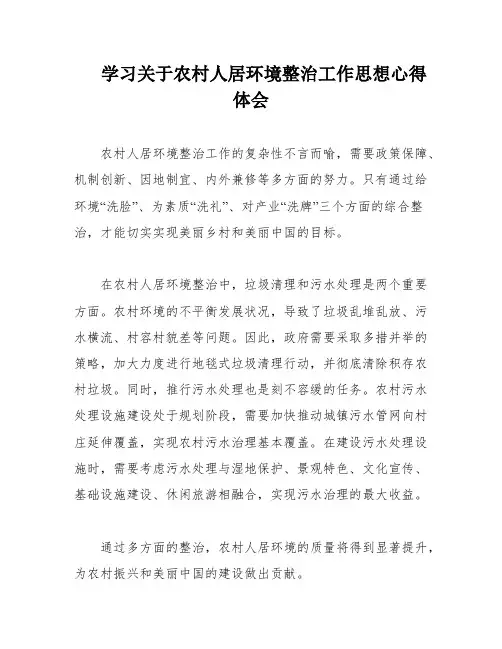 学习关于农村人居环境整治工作思想心得体会

农村人居环境整治工作的复杂性不言而喻，需要政策保障、机制创新、因地制宜、内外兼修等多方面的努力。只有通过给环境“洗脸”、为素质“洗礼”、对产业“洗牌”三个方面的综合整治，才能切实实现美丽乡村和美丽中国的目标。

在农村人居环境整治中，垃圾清理和污水处理是两个重要方面。农村环境的不平衡发展状况，导致了垃圾乱堆乱放、污水横流、村容村貌差等问题。因此，政府需要采取多措并举的策略，加大力度进行地毯式垃圾清理行动，并彻底清除积存农村垃圾。同时，推行污水处理也是刻不容缓的任务。农村污水处理设施建设处于规划阶段，需要加快推动城镇污水管网向村庄延伸覆盖，实现农村污水治理基本覆盖。在建设污水处理设施时，需要考虑污水处理与湿地保护、景观特色、文化宣传、基础设施建设、休闲旅游相融合，实现污水治理的最大收益。

通过多方面的整治，农村人居环境的质量将得到显著提升，为农村振兴和美丽中国的建设做出贡献。